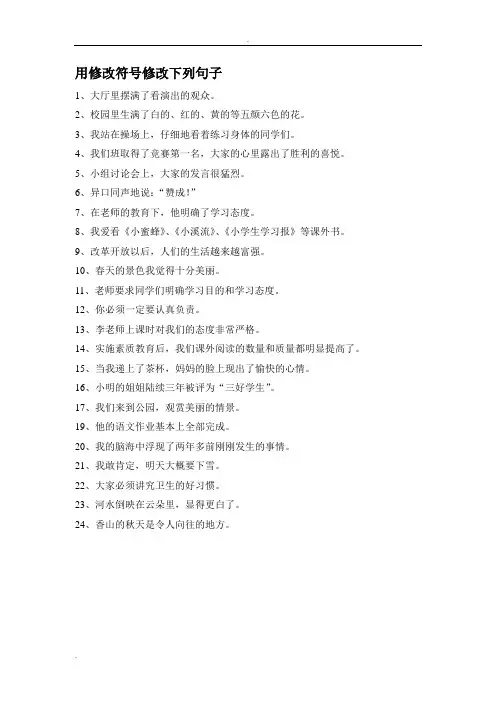 用修改符号修改下列句子

1、大厅里摆满了看演出的观众。

2、校园里生满了白的、红的、黄的等五颜六色的花。

3、我站在操场上，仔细地看着练习身体的同学们。

4、我们班取得了竞赛第一名，大家的心里露出了胜利的喜悦。

5、小组讨论会上，大家的发言很猛烈。

6、异口同声地说："赞成！"

7、在老师的教育下，他明确了学习态度。

8、我爱看《小蜜蜂》、《小溪流》、《小学生学习报》等课外书。

9、改革开放以后，人们的生活越来越富强。

10、春天的景色我觉得十分美丽。

11、老师要求同学们明确学习目的和学习态度。

12、你必须一定要认真负责。

13、李老师上课时对我们的态度非常严格。

14、实施素质教育后，我们课外阅读的数量和质量都明显提高了。

15、当我递上了茶杯，妈妈的脸上现出了愉快的心情。

16、小明的姐姐陆续三年被评为"三好学生"。

17、我们来到公园，观赏美丽的情景。

19、他的语文作业基本上全部完成。

20、我的脑海中浮现了两年多前刚刚发生的事情。

21、我敢肯定，明天大概要下雪。

22、大家必须讲究卫生的好习惯。

23、河水倒映在云朵里，显得更白了。

24、香山的秋天是令人向往的地方。